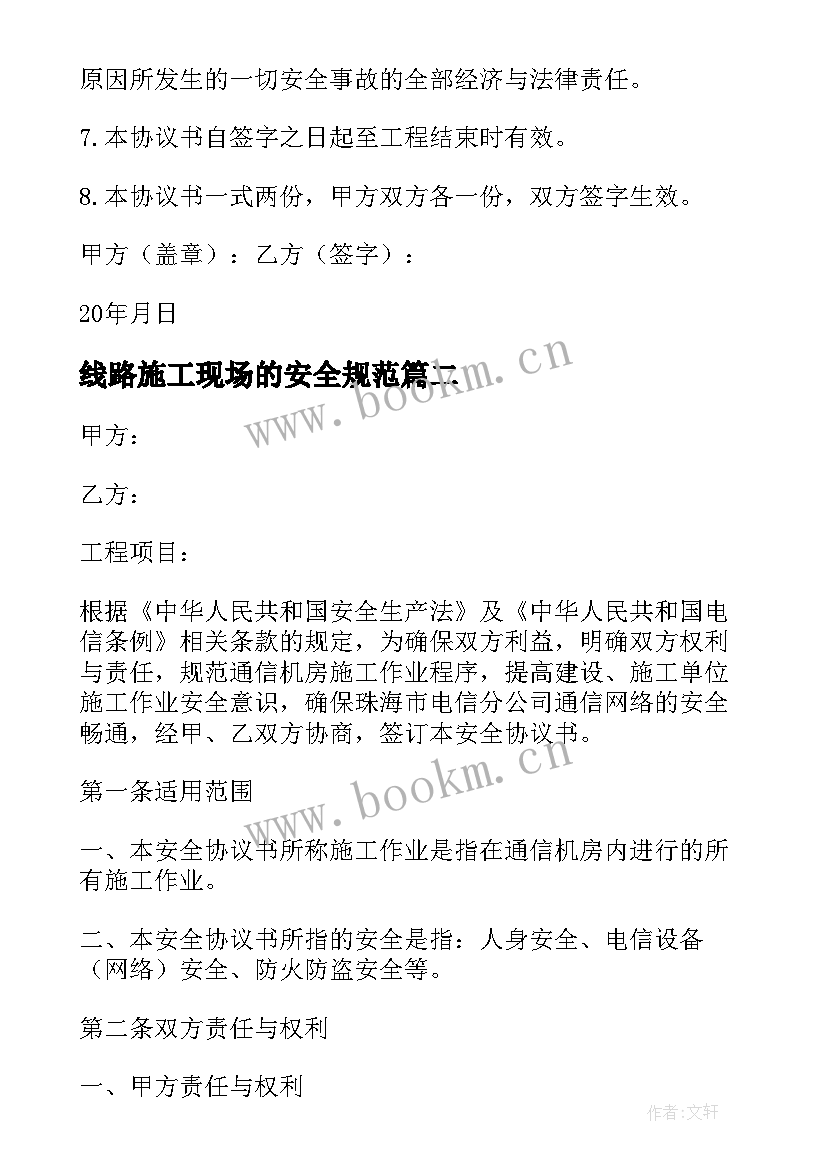 原因所发生的一切安全事故的全部经济与法律责任。

7.本协议书自签字之日起至工程结束时有效。

8.本协议书一式两份，甲方双方各一份，双方签字生效。

甲方（盖章）：乙方（签字）：

20年月日

线路施工现场的安全规范篇二

www.bookm.cn

甲方：

乙方：

工程项目：

根据《中华人民共和国安全生产法》及《中华人民共和国电信条例》相关条款的规定，为确保双方利益，明确双方权利与责任，规范通信机房施工作业程序，提高建设、施工单位施工作业安全意识，确保珠海市电信分公司通信网络的安全畅通，经甲、乙双方协商，签订本安全协议书。

www.bookm.cn

第一条适用范围

一、本安全协议书所称施工作业是指在通信机房内进行的所有施工作业。

二、本安全协议书所指的安全是指：人身安全、电信设备（网络）安全、防火防盗安全等。

第二条双方责任与权利

一、甲方责任与权利

作者:文轩